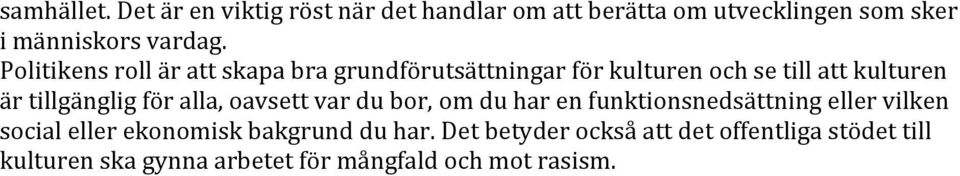 samhället. Det är en viktig röst när det handlar om att berätta om utvecklingen som sker i människors vardag.
Politikens roll är att skapa bra grundförutsättningar för kulturen och se till att kulturen är tillgänglig för alla, oavsett var du bor, om du har en funktionsnedsättning eller vilken social eller ekonomisk bakgrund du har. Det betyder också att det offentliga stödet till kulturen ska gynna arbetet för mångfald och mot rasism.